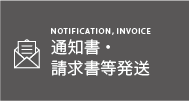 NOTIFICATION, INVOICE
通知書・
請求書等発送